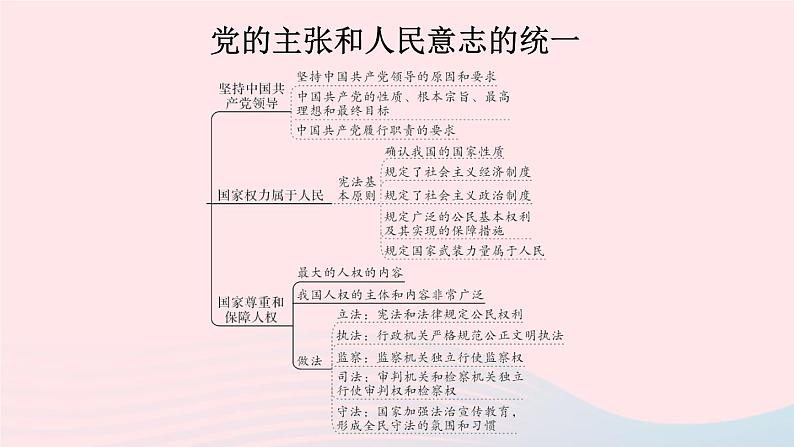 党的主张和人民意志的统一

坚持中国共产党领导

坚持中国共产党领导的原因和要求

中国共产党的性质、根本宗旨、最高理想和最终目标

中国共产党履行职责的要求

国家权力属于人民

宪法基本原则

确认我国的国家性质

规定了社会主义经济制度

规定了社会主义政治制度

规定广泛的公民基本权利及其实现的保障措施

规定国家武装力量属于人民

国家尊重和保障人权

最大的人权的内容

我国人权的主体和内容非常广泛

做法

立法：宪法和法律规定公民权利

执法：行政机关严格规范公正文明执法

监察：监察机关独立行使监察权

司法：审判机关和检察机关独立行使审判权和检察权

守法：国家加强法治宣传教育，形成全民守法的氛围和习惯